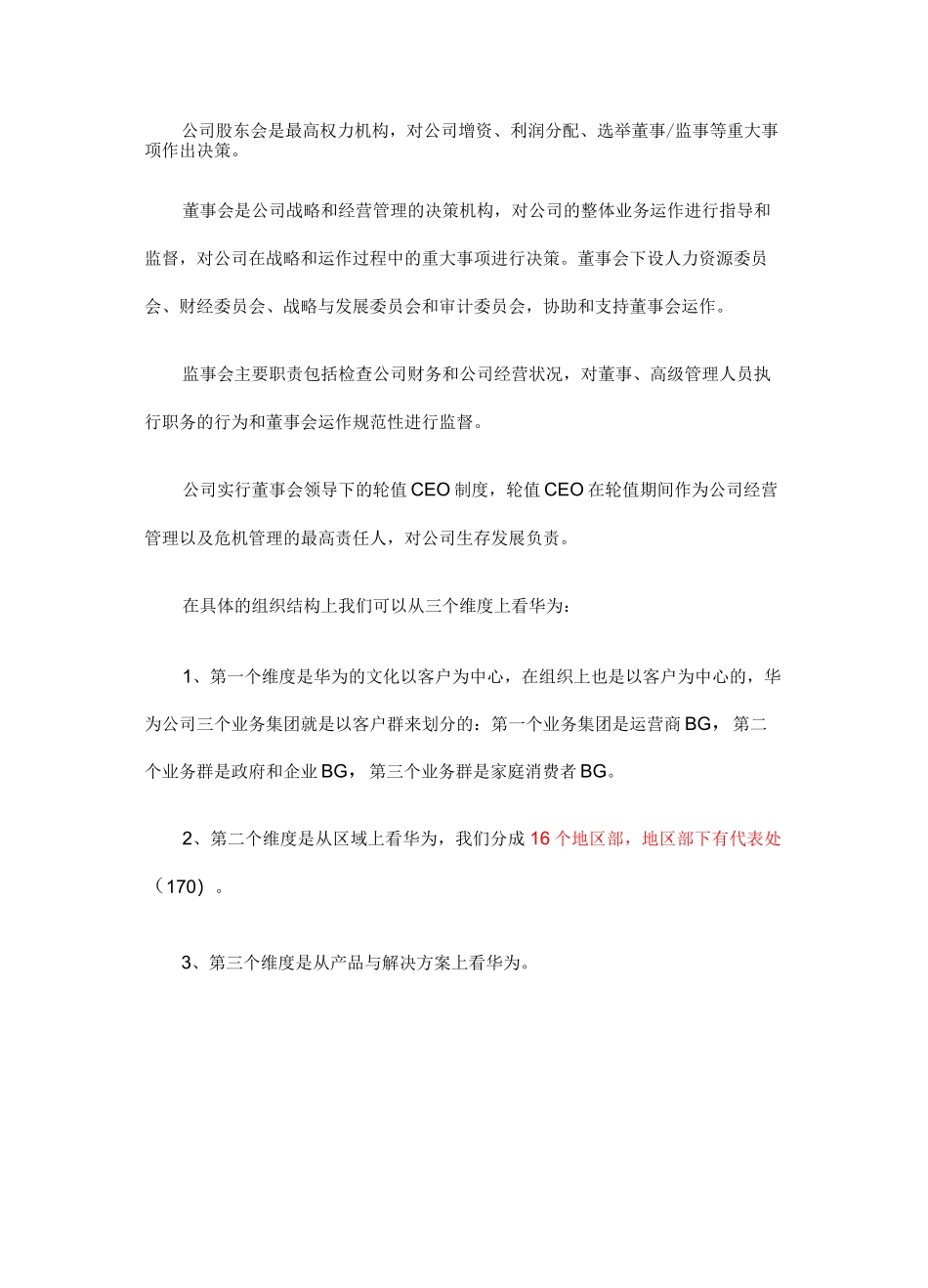 公司股东会是最高权力机构，对公司增资、利润分配、选举董事/监事等重大事项作出决策。

董事会是公司战略和经营管理的决策机构，对公司的整体业务运作进行指导和监督，对公司在战略和运作过程中的重大事项进行决策。董事会下设人力资源委员会、财经委员会、战略与发展委员会和审计委员会，协助和支持董事会运作。

监事会主要职责包括检查公司财务和公司经营状况，对董事、高级管理人员执行职务的行为和董事会运作规范性进行监督。

公司实行董事会领导下的轮值CEO制度，轮值CEO在轮值期间作为公司经营管理以及危机管理的最高责任人，对公司生存发展负责。

在具体的组织结构上我们可以从三个维度上看华为：

1、第一个维度是华为的文化以客户为中心，在组织上也是以客户为中心的，华为公司三个业务集团就是以客户群来划分的：第一个业务集团是运营商BG，第二个业务群是政府和企业BG，第三个业务群是家庭消费者BG。

2、第二个维度是从区域上看华为，我们分成16个地区部，地区部下有代表处（170）。

3、第三个维度是从产品与解决方案上看华为。